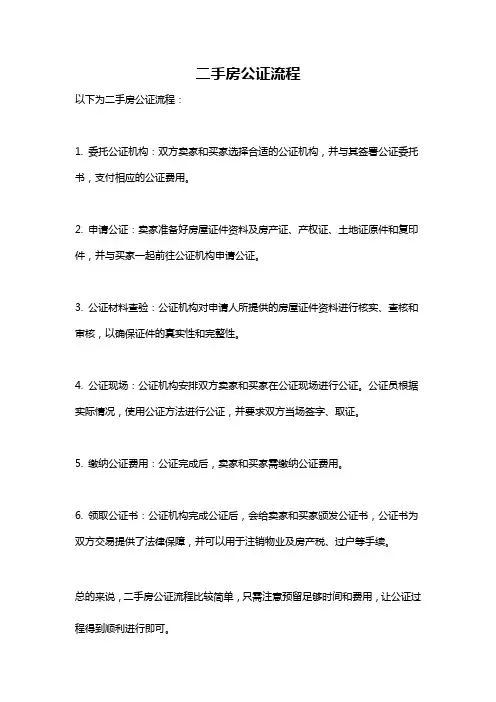 二手房公证流程

以下为二手房公证流程：

1. 委托公证机构：双方卖家和买家选择合适的公证机构，并与其签署公证委托书，支付相应的公证费用。

2. 申请公证：卖家准备好房屋证件资料及房产证、产权证、土地证原件和复印件，并与买家一起前往公证机构申请公证。

3. 公证材料查验：公证机构对申请人所提供的房屋证件资料进行核实、查核和审核，以确保证件的真实性和完整性。

4. 公证现场：公证机构安排双方卖家和买家在公证现场进行公证。公证员根据实际情况，使用公证方法进行公证，并要求双方当场签字、取证。

5. 缴纳公证费用：公证完成后，卖家和买家需缴纳公证费用。

6. 领取公证书：公证机构完成公证后，会给卖家和买家颁发公证书，公证书为双方交易提供了法律保障，并可以用于注销物业及房产税、过户等手续。

总的来说，二手房公证流程比较简单，只需注意预留足够时间和费用，让公证过程得到顺利进行即可。